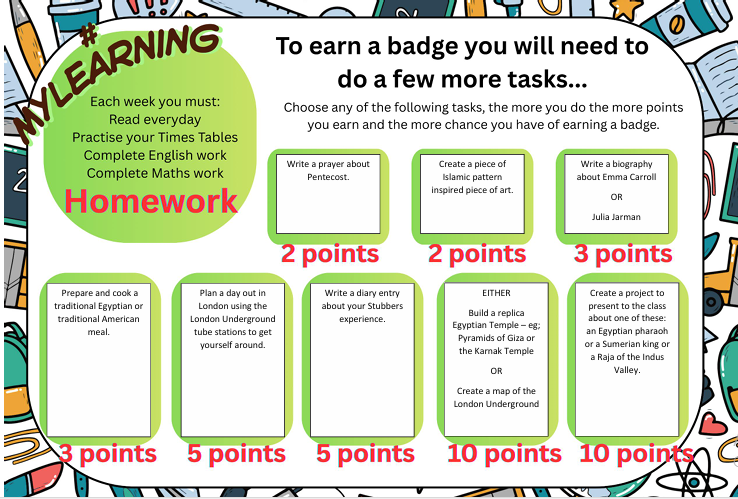 #MYLEARNING

Each week you must:
Read everyday
Practise your Times Tables
Complete English work
Complete Maths work

Homework

To earn a badge you will need to do a few more tasks...

Choose any of the following tasks, the more you do the more points you earn and the more chance you have of earning a badge.

Write a prayer about Pentecost.

2 points

Create a piece of Islamic pattern inspired piece of art.

2 points

Write a biography about Emma Carroll

OR

Julia Jarman

3 points

Prepare and cook a traditional Egyptian or traditional American meal.

3 points

Plan a day out in London using the London Underground tube stations to get yourself around.

5 points

Write a diary entry about your Stubbers experience.

5 points

EITHER

Build a replica Egyptian Temple – eg; Pyramids of Giza or the Karnak Temple

OR

Create a map of the London Underground

10 points

Create a project to present to the class about one of these: an Egyptian pharaoh or a Sumerian king or a Raja of the Indus Valley.

10 points